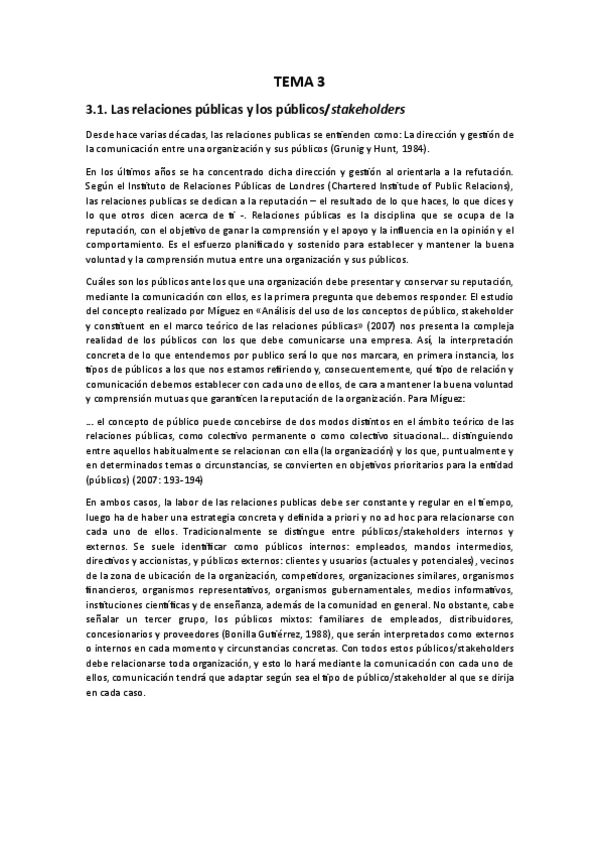 TEMA 3

3.1. Las relaciones públicas y los públicos/stakeholders

Desde hace varias décadas, las relaciones publicas se entienden como: La dirección y gestión de la comunicación entre una organización y sus públicos (Grunig y Hunt, 1984).

En los últimos años se ha concentrado dicha dirección y gestión al orientarla a la refutación. Según el Instituto de Relaciones Públicas de Londres (Chartered Institude of Public Relacions), las relaciones publicas se dedican a la reputación – el resultado de lo que haces, lo que dices y lo que otros dicen acerca de ti -. Relaciones públicas es la disciplina que se ocupa de la reputación, con el objetivo de ganar la comprensión y el apoyo y la influencia en la opinión y el comportamiento. Es el esfuerzo planificado y sostenido para establecer y mantener la buena voluntad y la comprensión mutua entre una organización y sus públicos.

Cuáles son los públicos ante los que una organización debe presentar y conservar su reputación, mediante la comunicación con ellos, es la primera pregunta que debemos responder. El estudio del concepto realizado por Míguez en «Análisis del uso de los conceptos de público, stakeholder y constituent en el marco teórico de las relaciones públicas» (2007) nos presenta la compleja realidad de los públicos con los que debe comunicarse una empresa. Así, la interpretación concreta de lo que entendemos por publico será lo que nos marcara, en primera instancia, los tipos de públicos a los que nos estamos refiriendo y, consecuentemente, qué tipo de relación y comunicación debemos establecer con cada uno de ellos, de cara a mantener la buena voluntad y comprensión mutuas que garanticen la reputación de la organización. Para Míguez:

... el concepto de público puede concebirse de dos modos distintos en el ámbito teórico de las relaciones públicas, como colectivo permanente o como colectivo situacional... distinguiendo entre aquellos habitualmente se relacionan con ella (la organización) y los que, puntualmente y en determinados temas o circunstancias, se convierten en objetivos prioritarios para la entidad (públicos) (2007: 193-194)

En ambos casos, la labor de las relaciones publicas debe ser constante y regular en el tiempo, luego ha de haber una estrategia concreta y definida a priori y no ad hoc para relacionarse con cada uno de ellos. Tradicionalmente se distingue entre públicos/stakeholders internos y externos. Se suele identificar como públicos internos: empleados, mandos intermedios, directivos y accionistas, y públicos externos: clientes y usuarios (actuales y potenciales), vecinos de la zona de ubicación de la organización, competidores, organizaciones similares, organismos financieros, organismos representativos, organismos gubernamentales, medios informativos, instituciones científicas y de enseñanza, además de la comunidad en general. No obstante, cabe señalar un tercer grupo, los públicos mixtos: familiares de empleados, distribuidores, concesionarios y proveedores (Bonilla Gutiérrez, 1988), que serán interpretados como externos o internos en cada momento y circunstancias concretas. Con todos estos públicos/stakeholders debe relacionarse toda organización, y esto lo hará mediante la comunicación con cada uno de ellos, comunicación tendrá que adaptar según sea el tipo de público/stakeholder al que se dirija en cada caso.